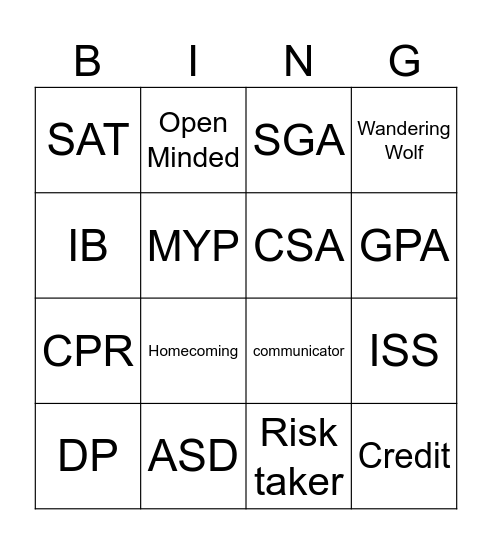 | B | I | N | G |
|---|---|---|---|
| SAT | Open Minded | SGA | Wandering Wolf |
| IB | MYP | CSA | GPA |
| CPR | Homecoming | communicator | ISS |
| DP | ASD | Risk taker | Credit |